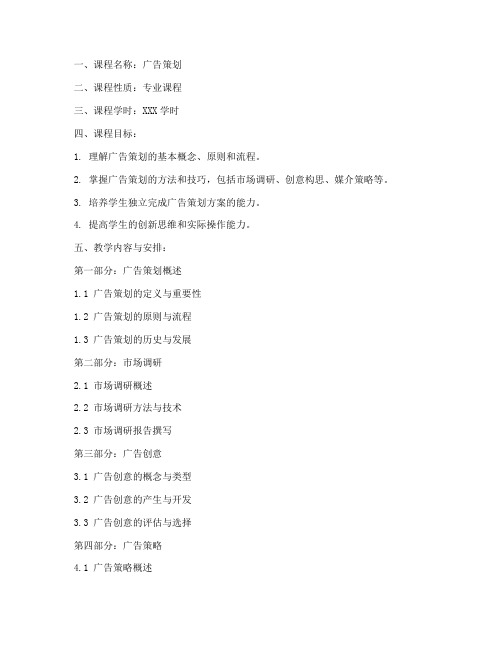 一、课程名称：广告策划

二、课程性质：专业课程

三、课程学时：XXX 学时

四、课程目标：

1. 理解广告策划的基本概念、原则和流程。

2. 掌握广告策划的方法和技巧，包括市场调研、创意构思、媒介策略等。

3. 培养学生独立完成广告策划方案的能力。

4. 提高学生的创新思维和实际操作能力。

五、教学内容与安排：

第一部分：广告策划概述

1.1 广告策划的定义与重要性

1.2 广告策划的原则与流程

1.3 广告策划的历史与发展

第二部分：市场调研

2.1 市场调研概述

2.2 市场调研方法与技术

2.3 市场调研报告撰写

第三部分：广告创意

3.1 广告创意的概念与类型

3.2 广告创意的产生与开发

3.3 广告创意的评估与选择

第四部分：广告策略

4.1 广告策略概述